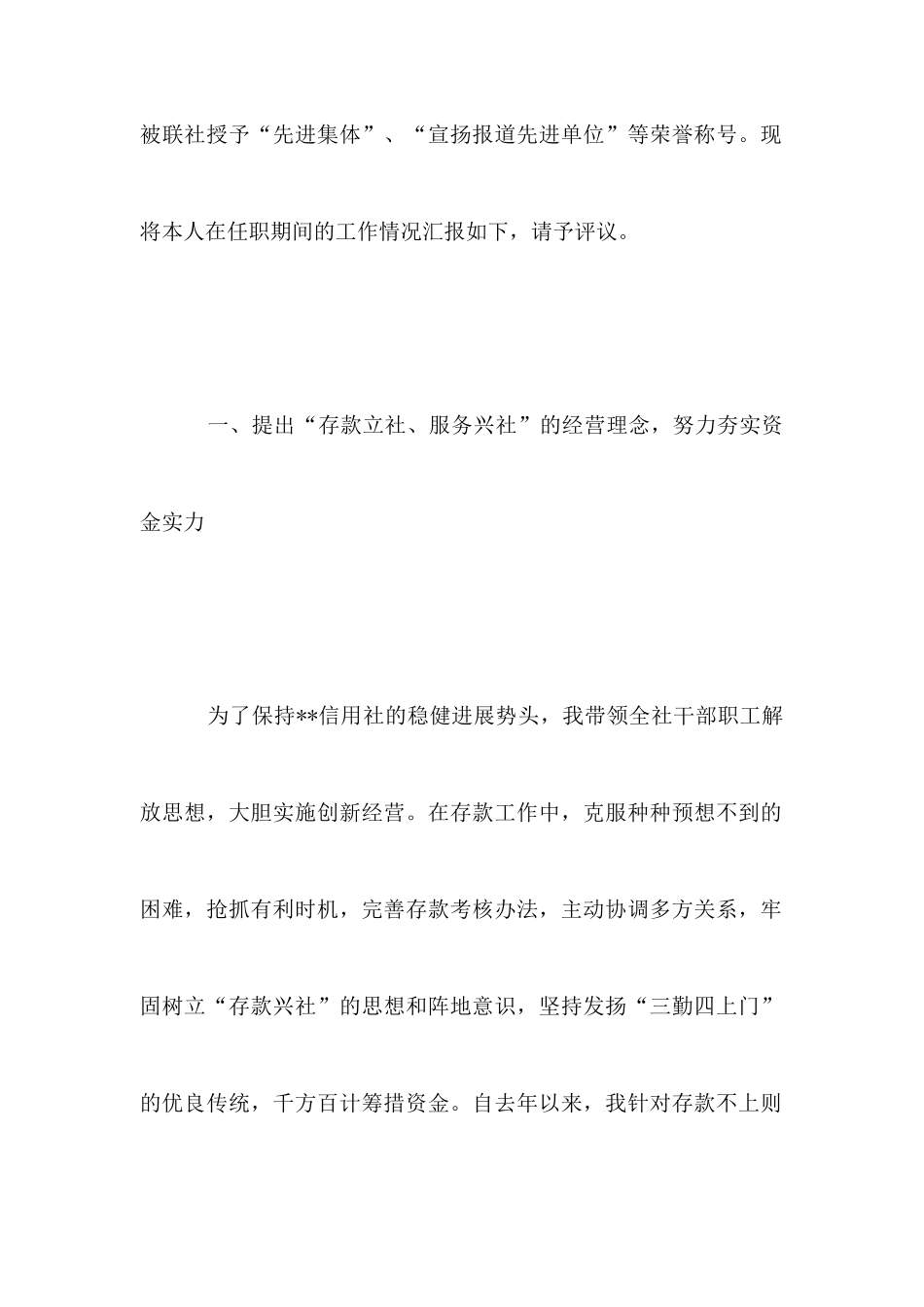 被联社授予“先进集体”、“宣扬报道先进单位”等荣誉称号。现将本人在任职期间的工作情况汇报如下，请予评议。

一、提出“存款立社、服务兴社”的经营理念，努力夯实资金实力

为了保持**信用社的稳健进展势头，我带领全社干部职工解放思想，大胆实施创新经营。在存款工作中，克服种种预想不到的困难，抢抓有利时机，完善存款考核办法，主动协调多方关系，牢固树立“存款兴社”的思想和阵地意识，坚持发扬“三勤四上门”的优良传统，千方百计筹措资金。自去年以来，我针对存款不上则